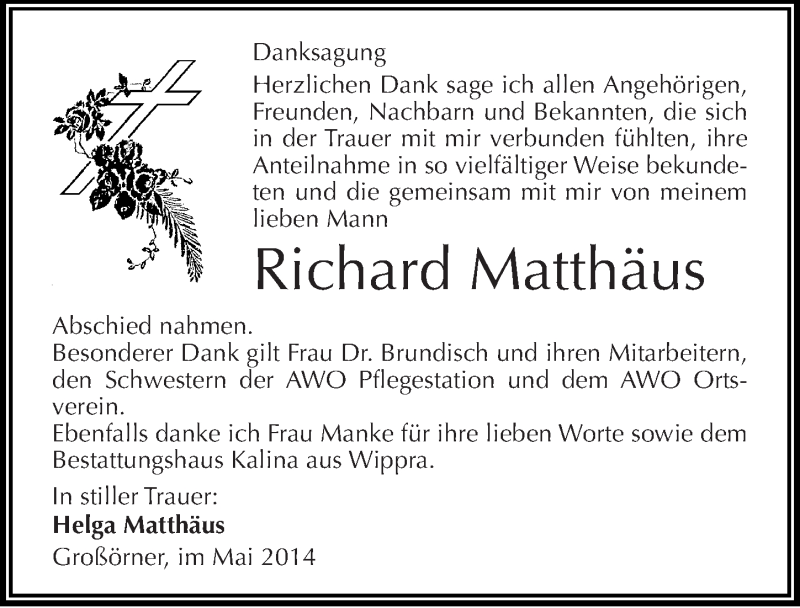 Danksagung

Herzlichen Dank sage ich allen Angehörigen, Freunden, Nachbarn und Bekannten, die sich in der Trauer mit mir verbunden fühlten, ihre Anteilnahme in so vielfältiger Weise bekundeten und die gemeinsam mit mir von meinem lieben Mann

Richard Matthäus

Abschied nahmen.
Besonderer Dank gilt Frau Dr. Brundisch und ihren Mitarbeitern, den Schwestern der AWO Pflegestation und dem AWO Ortsverein.
Ebenfalls danke ich Frau Manke für ihre lieben Worte sowie dem Bestattungshaus Kalina aus Wippra.

In stiller Trauer:
Helga Matthäus
Großörner, im Mai 2014